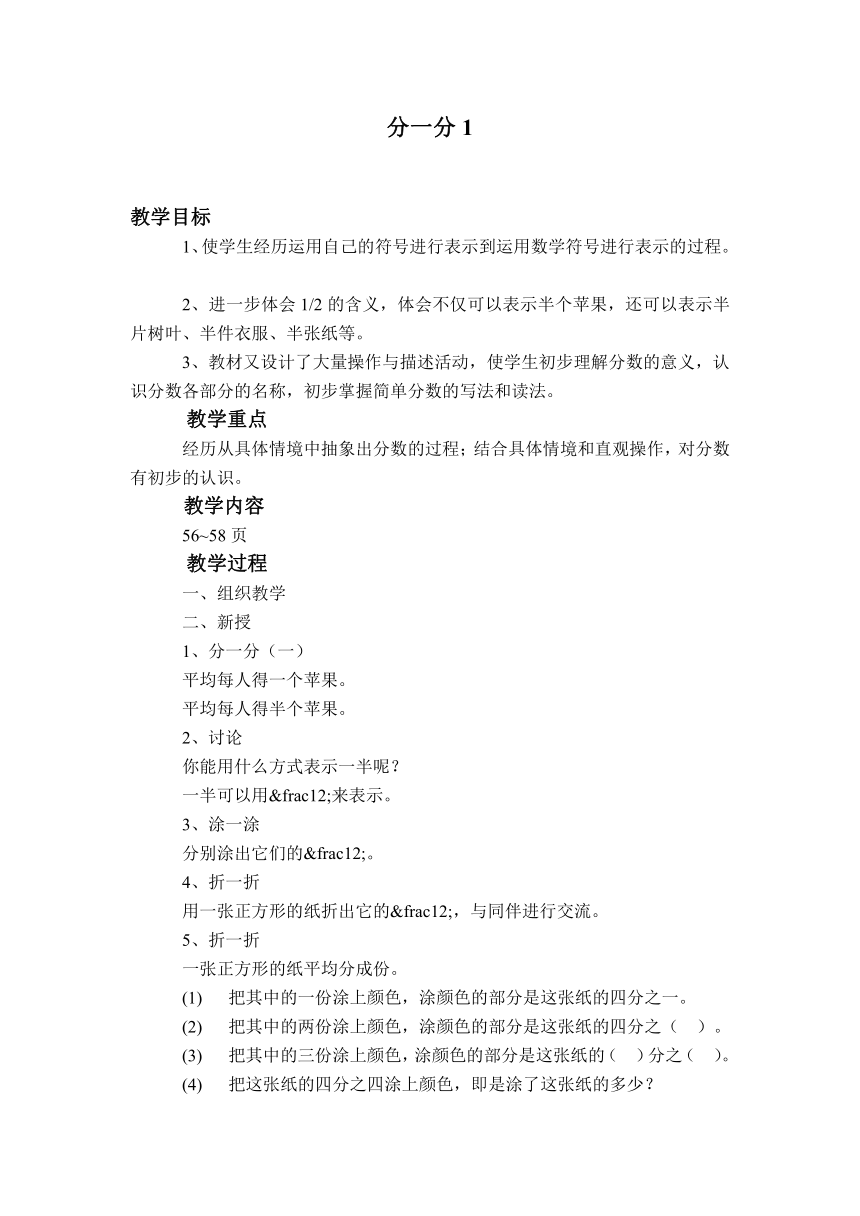 分一分 1

教学目标

1、使学生经历运用自己的符号进行表示到运用数学符号进行表示的过程。

2、进一步体会 1/2 的含义，体会不仅可以表示半个苹果，还可以表示半片树叶、半件衣服、半张纸等。

3、教材又设计了大量操作与描述活动，使学生初步理解分数的意义，认识分数各部分的名称，初步掌握简单分数的写法和读法。

教学重点

经历从具体情境中抽象出分数的过程；结合具体情境和直观操作，对分数有初步的认识。

教学内容

56~58 页

教学过程

一、组织教学

二、新授

1、分一分（一）

平均每人得一个苹果。

平均每人得半个苹果。

2、讨论

你能用什么方式表示一半呢？

一半可以用&frac12;来表示。

3、涂一涂

分别涂出它们的&frac12;。

4、折一折

用一张正方形的纸折出它的&frac12;，与同伴进行交流。

5、折一折

一张正方形的纸平均分成份。

(1) 把其中的一份涂上颜色，涂颜色的部分是这张纸的四分之一。

(2) 把其中的两份涂上颜色，涂颜色的部分是这张纸的四分之（ ）。

(3) 把其中的三份涂上颜色，涂颜色的部分是这张纸的（ ）分之（ ）。

(4) 把这张纸的四分之四涂上颜色，即是涂了这张纸的多少？